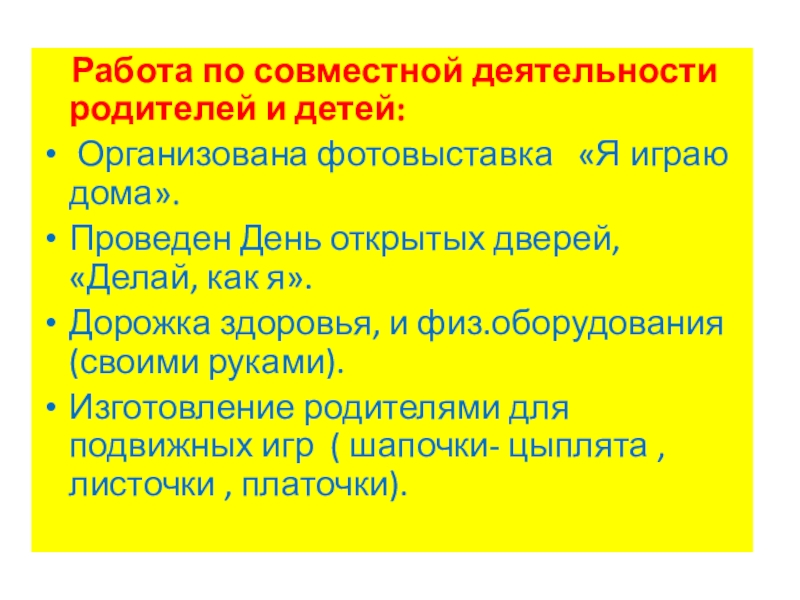 Работа по совместной деятельности родителей и детей:

• Организована фотовыставка «Я играю дома».
• Проведен День открытых дверей, «Делай, как я».
• Дорожка здоровья, и физ.оборудования (своими руками).
• Изготовление родителями для подвижных игр ( шапочки- цыплята , листочки , платочки).